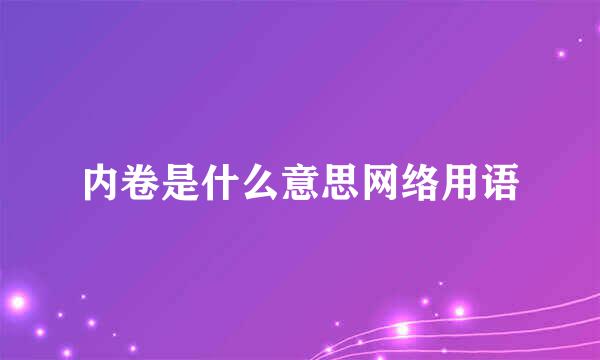 内卷是什么意思网络用语